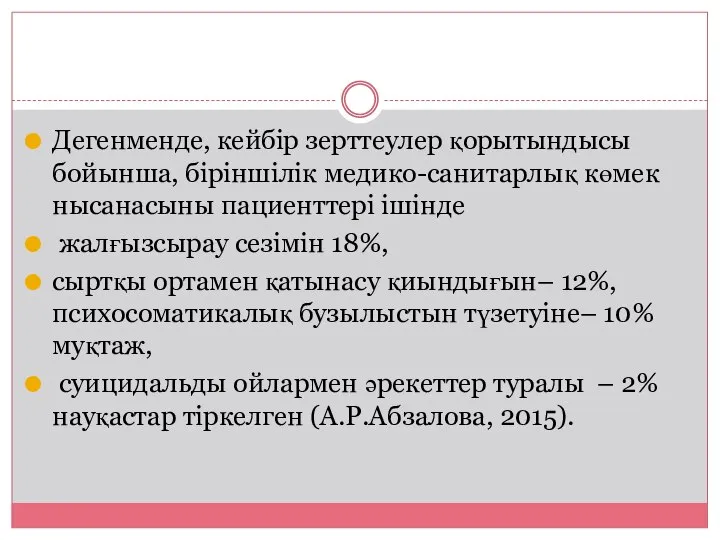 Дегенменде, кейбір зерттеулер қорытындысы бойынша, біріншілік медико-санитарлық көмек нысанасыны пациенттері ішінде

жалғызсырау сезімін 18%,

сыртқы ортамен қатынасу қиындығын– 12%, психосоматикалық бузылыстын түзетуіне– 10% мұқтаж,

суицидальды ойлармен әрекеттер туралы – 2% науқастар тіркелген (А.Р.Абзалова, 2015).